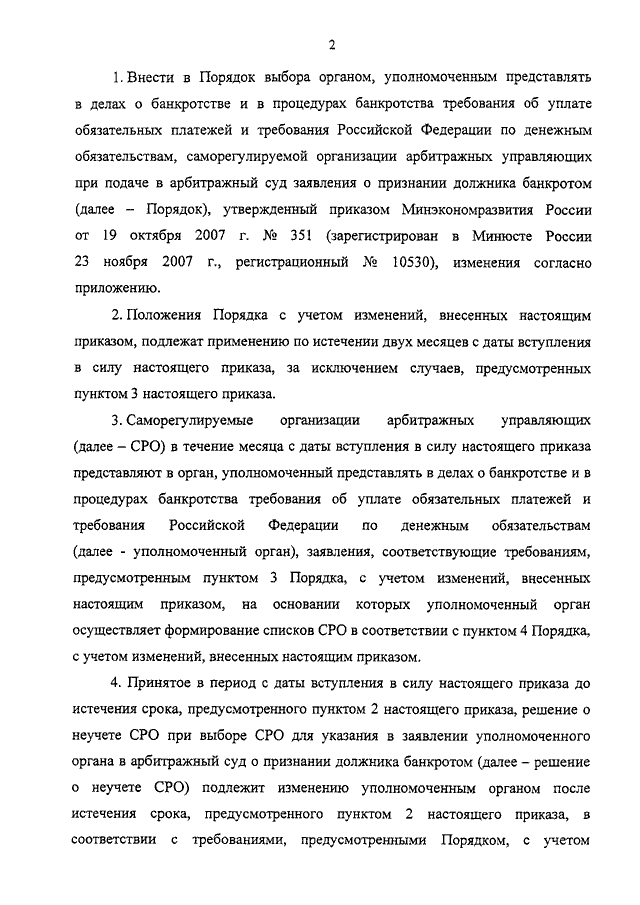 2

1. Внести в Порядок выбора органом, уполномоченным представлять в делах о банкротстве и в процедурах банкротства требования об уплате обязательных платежей и требования Российской Федерации по денежным обязательствам, саморегулируемой организации арбитражных управляющих при подаче в арбитражный суд заявления о признании должника банкротом (далее – Порядок), утвержденный приказом Минэкономразвития России от 19 октября 2007 г. № 351 (зарегистрирован в Минюсте России 23 ноября 2007 г., регистрационный № 10530), изменения согласно приложению.

2. Положения Порядка с учетом изменений, внесенных настоящим приказом, подлежат применению по истечении двух месяцев с даты вступления в силу настоящего приказа, за исключением случаев, предусмотренных пунктом 3 настоящего приказа.

3. Саморегулируемые организации арбитражных управляющих (далее – СРО) в течение месяца с даты вступления в силу настоящего приказа представляют в орган, уполномоченный представлять в делах о банкротстве и в процедурах банкротства требования об уплате обязательных платежей и требования Российской Федерации по денежным обязательствам (далее - уполномоченный орган), заявления, соответствующие требованиям, предусмотренным пунктом 3 Порядка, с учетом изменений, внесенных настоящим приказом, на основании которых уполномоченный орган осуществляет формирование списков СРО в соответствии с пунктом 4 Порядка, с учетом изменений, внесенных настоящим приказом.

4. Принятое в период с даты вступления в силу настоящего приказа до истечения срока, предусмотренного пунктом 2 настоящего приказа, решение о неучете СРО при выборе СРО для указания в заявлении уполномоченного органа в арбитражный суд о признании должника банкротом (далее – решение о неучете СРО) подлежит изменению уполномоченным органом после истечения срока, предусмотренного пунктом 2 настоящего приказа, в соответствии с требованиями, предусмотренными Порядком, с учетом